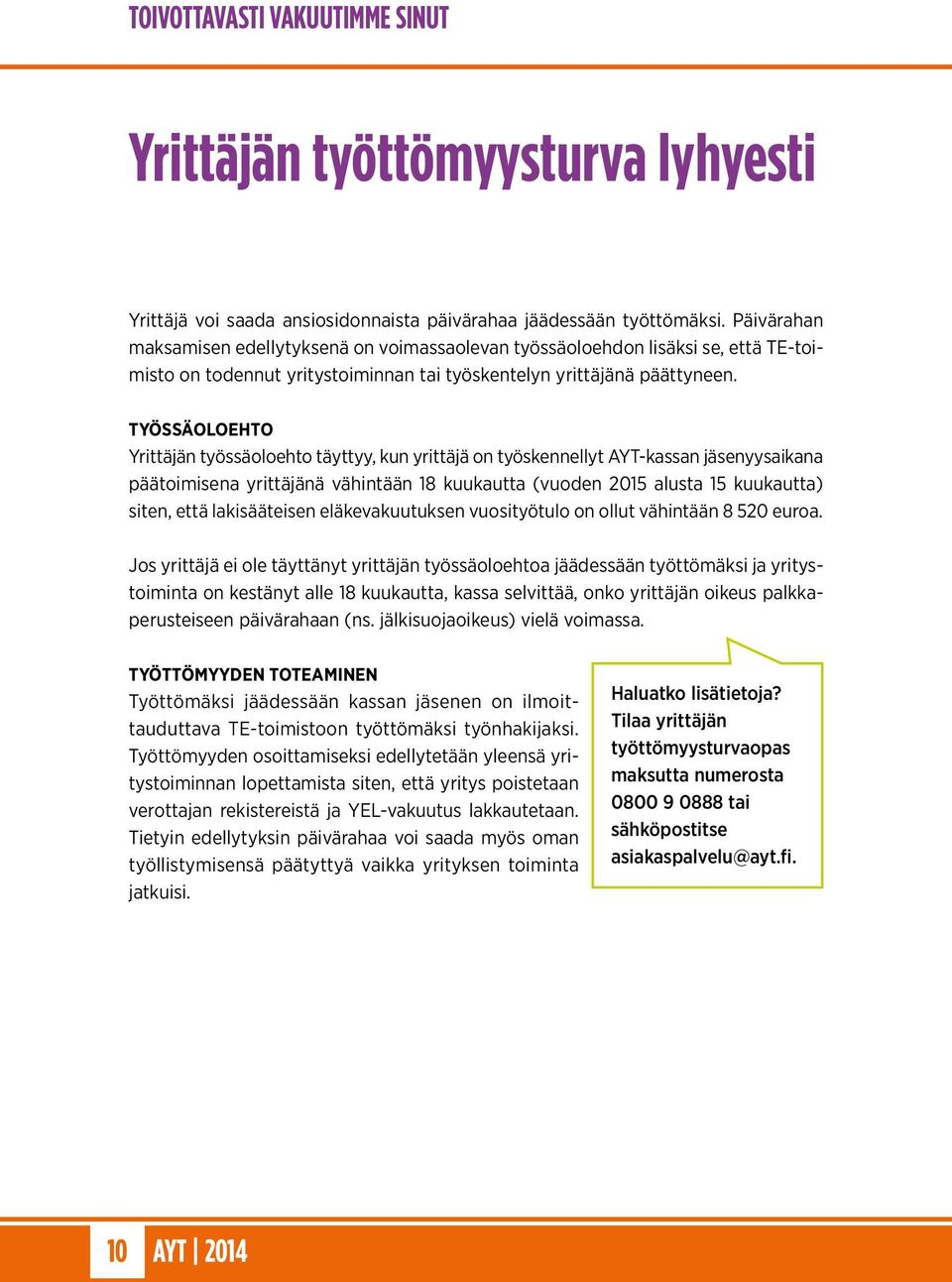 TOIVOTTAVASTI VAKUUTIMME SINUT

Yrittäjän työttömyysturva lyhyesti

Yrittäjä voi saada ansiosidonnaista päivärahaa jäädessään työttömäksi. Päivärahan maksamisen edellytyksenä on voimassaolevan työssäoloehdon lisäksi se, että TE-toimisto on todennut yritystoiminnan tai työskentelyn yrittäjänä päättyneen.

TYÖSSÄOLOEHTO
Yrittäjän työssäoloehto täyttyy, kun yrittäjä on työskennellyt AYT-kassan jäsenyysaikana päätoimisena yrittäjänä vähintään 18 kuukautta (vuoden 2015 alusta 15 kuukautta) siten, että lakisääteisen eläkevakuutuksen vuosityötulo on ollut vähintään 8 520 euroa.

Jos yrittäjä ei ole täyttänyt yrittäjän työssäoloehtoa jäädessään työttömäksi ja yritystoiminta on kestänyt alle 18 kuukautta, kassa selvittää, onko yrittäjän oikeus palkkaperusteiseen päivärahaan (ns. jälkisuojaoikeus) vielä voimassa.

TYÖTTÖMYYDEN TOTEAMINEN
Työttömäksi jäädessään kassan jäsenen on ilmoittauduttava TE-toimistoon työttömäksi työnhakijaksi. Työttömyyden osoittamiseksi edellytetään yleensä yritystoiminnan lopettamista siten, että yritys poistetaan verottajan rekistereistä ja YEL-vakuutus lakkautetaan. Tietyin edellytyksin päivärahaa voi saada myös oman työllistymisensä päätyttyä vaikka yrityksen toiminta jatkuisi.

Haluatko lisätietoja? Tilaa yrittäjän työttömyysturvaopas maksutta numerosta 0800 9 0888 tai sähköpostitse asiakaspalvelu@ayt.fi.

10 AYT | 2014